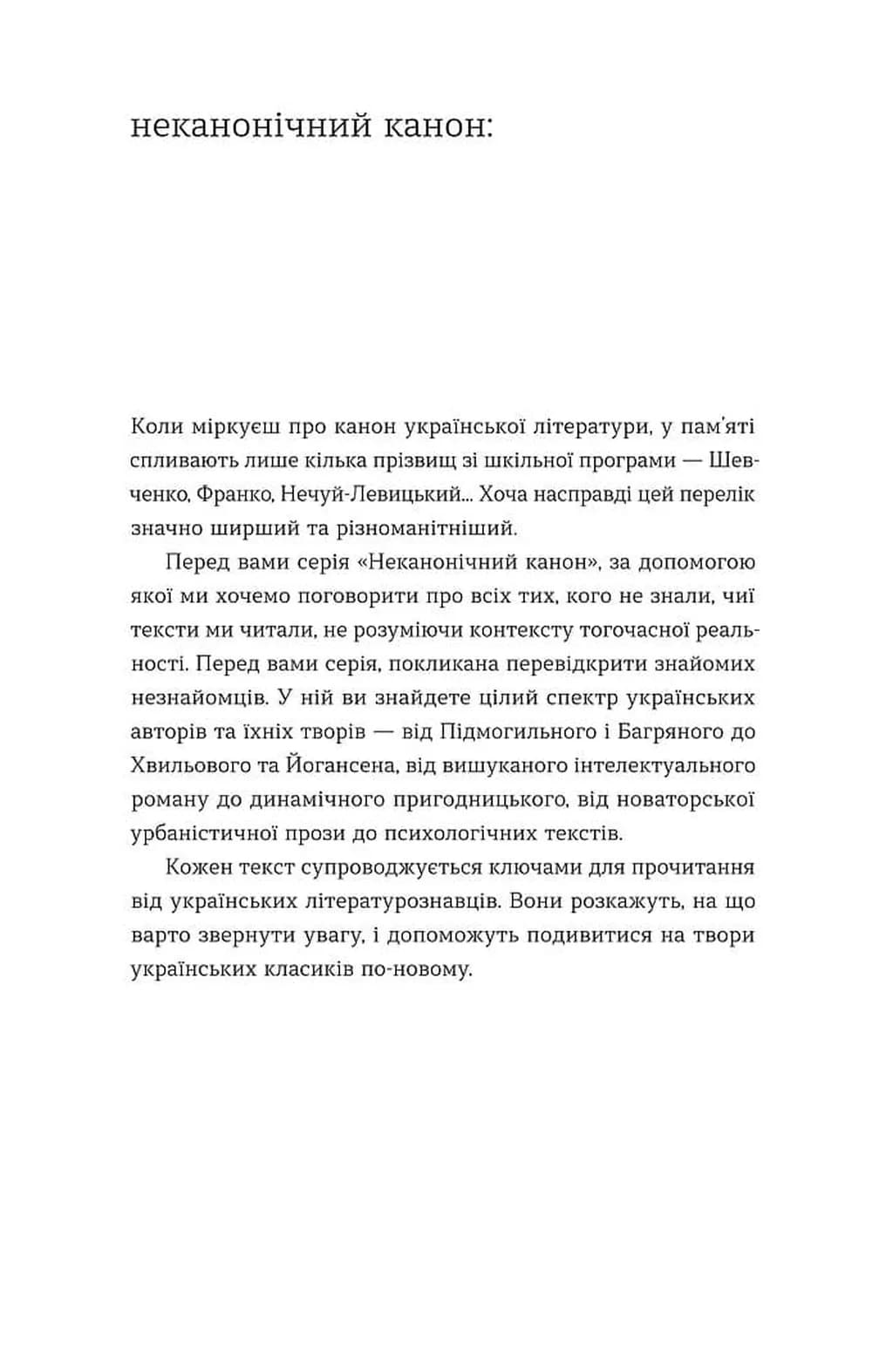 неканонічний канон:

Коли міркуєш про канон української літератури, у пам'яті спливають лише кілька прізвищ зі шкільної програми — Шевченко, Франко, Нечуй-Левицький... Хоча насправді цей перелік значно ширший та різноманітніший.

Перед вами серія «Неканонічний канон», за допомогою якої ми хочемо поговорити про всіх тих, кого не знали, чиї тексти ми читали, не розуміючи контексту тогочасної реальності. Перед вами серія, покликана перевідкрити знайомих незнайомців. У ній ви знайдете цілий спектр українських авторів та їхніх творів — від Підмогильного і Багряного до Хвильового та Йогансена, від вишуканого інтелектуального роману до динамічного пригодницького, від новаторської урбаністичної прози до психологічних текстів.

Кожен текст супроводжується ключами для прочитання від українських літературознавців. Вони розкажуть, на що варто звернути увагу, і допоможуть подивитися на твори українських класиків по-новому.